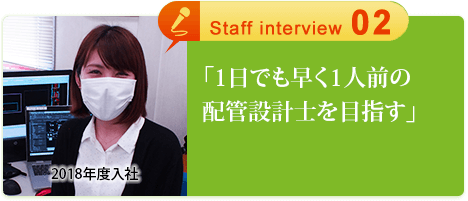 Staff interview 02

「1日でも早く1人前の配管設計士を目指す」

2018年度入社